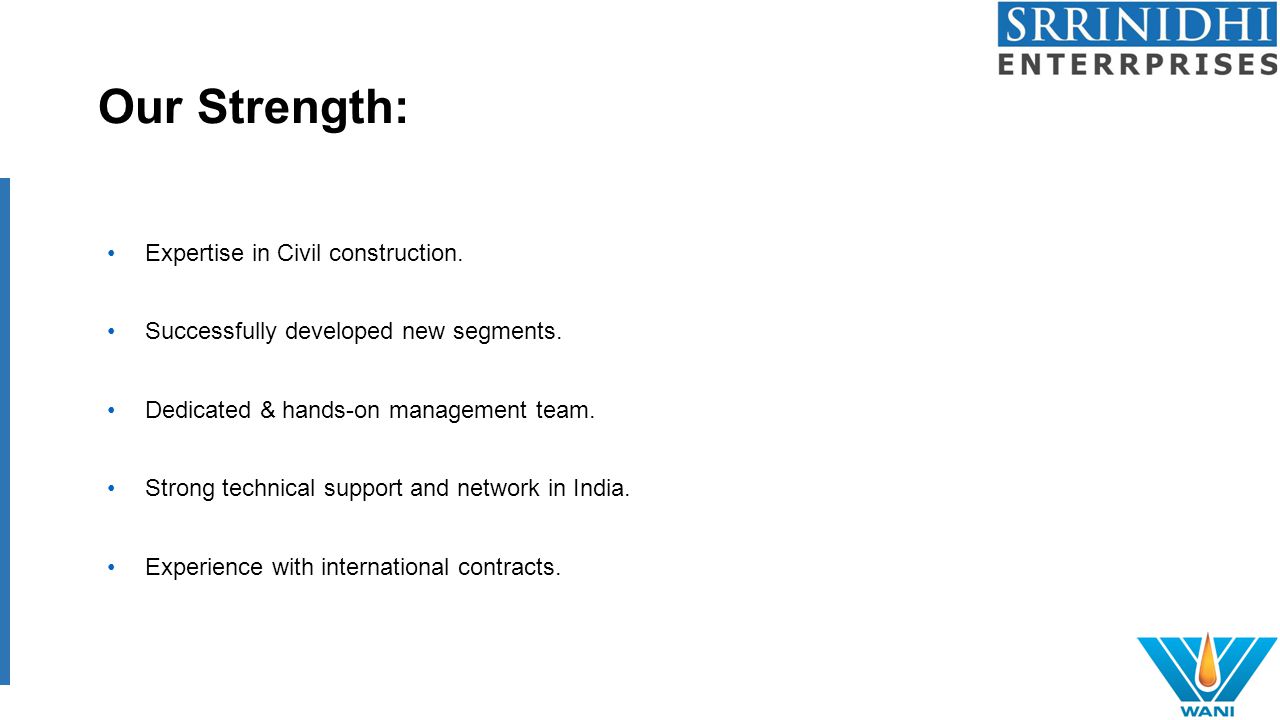 SRRINIDHI
ENTERRPRISES

Our Strength:

• Expertise in Civil construction.

• Successfully developed new segments.

• Dedicated & hands-on management team.

• Strong technical support and network in India.

• Experience with international contracts.

WANI